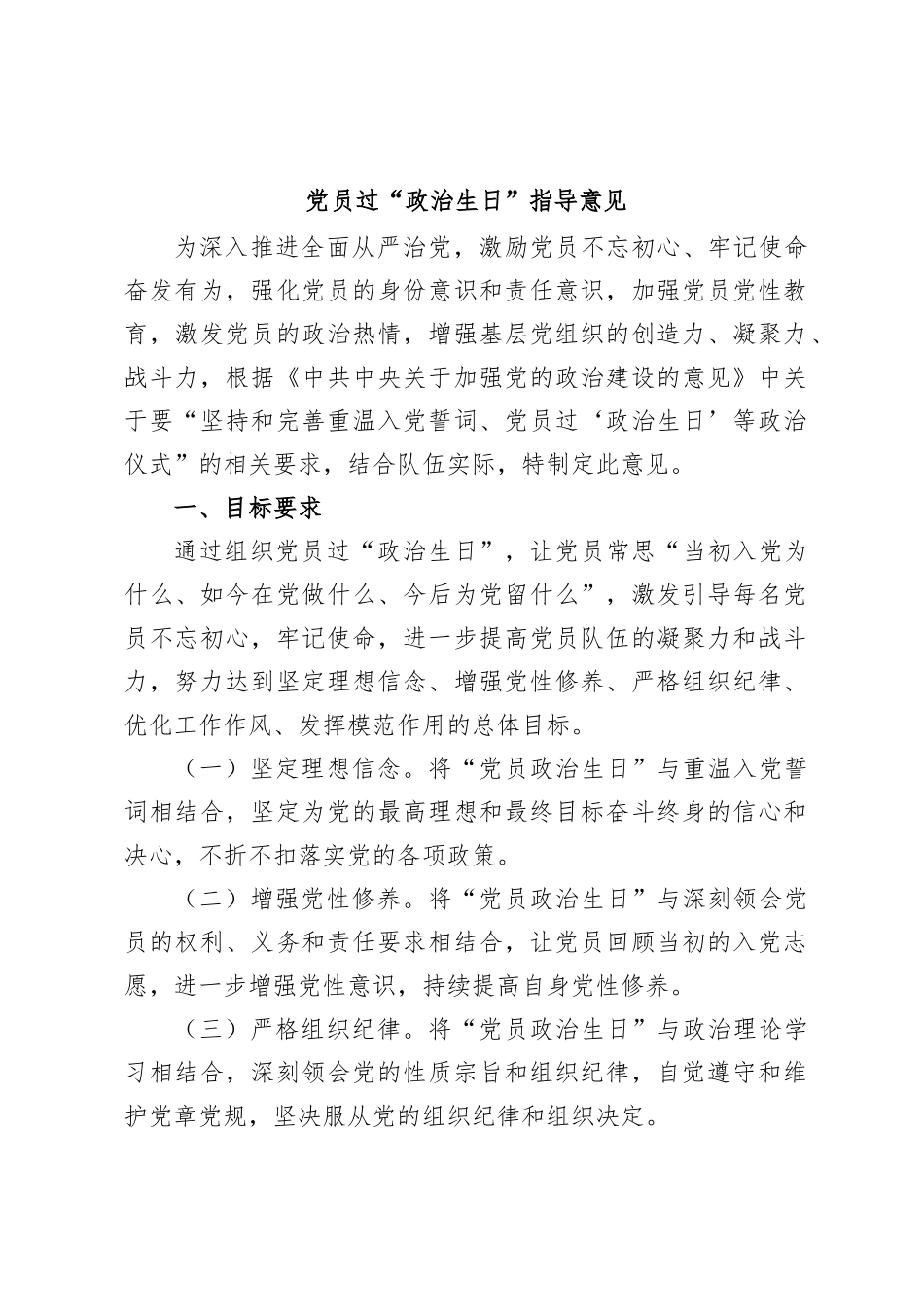 党员过“政治生日”指导意见

为深入推进全面从严治党，激励党员不忘初心、牢记使命奋发有为，强化党员的身份意识和责任意识，加强党员党性教育，激发党员的政治热情，增强基层党组织的创造力、凝聚力、战斗力，根据《中共中央关于加强党的政治建设的意见》中关于要“坚持和完善重温入党誓词、党员过‘政治生日’等政治仪式”的相关要求，结合队伍实际，特制定此意见。

一、目标要求

通过组织党员过“政治生日”，让党员常思“当初入党为什么、如今在党做什么、今后为党留什么”，激发引导每名党员不忘初心，牢记使命，进一步提高党员队伍的凝聚力和战斗力，努力达到坚定理想信念、增强党性修养、严格组织纪律、优化工作作风、发挥模范作用的总体目标。

（一）坚定理想信念。将“党员政治生日”与重温入党誓词相结合，坚定为党的最高理想和最终目标奋斗终身的信心和决心，不折不扣落实党的各项政策。

（二）增强党性修养。将“党员政治生日”与深刻领会党员的权利、义务和责任要求相结合，让党员回顾当初的入党志愿，进一步增强党性意识，持续提高自身党性修养。

（三）严格组织纪律。将“党员政治生日”与政治理论学习相结合，深刻领会党的性质宗旨和组织纪律，自觉遵守和维护党章党规，坚决服从党的组织纪律和组织决定。